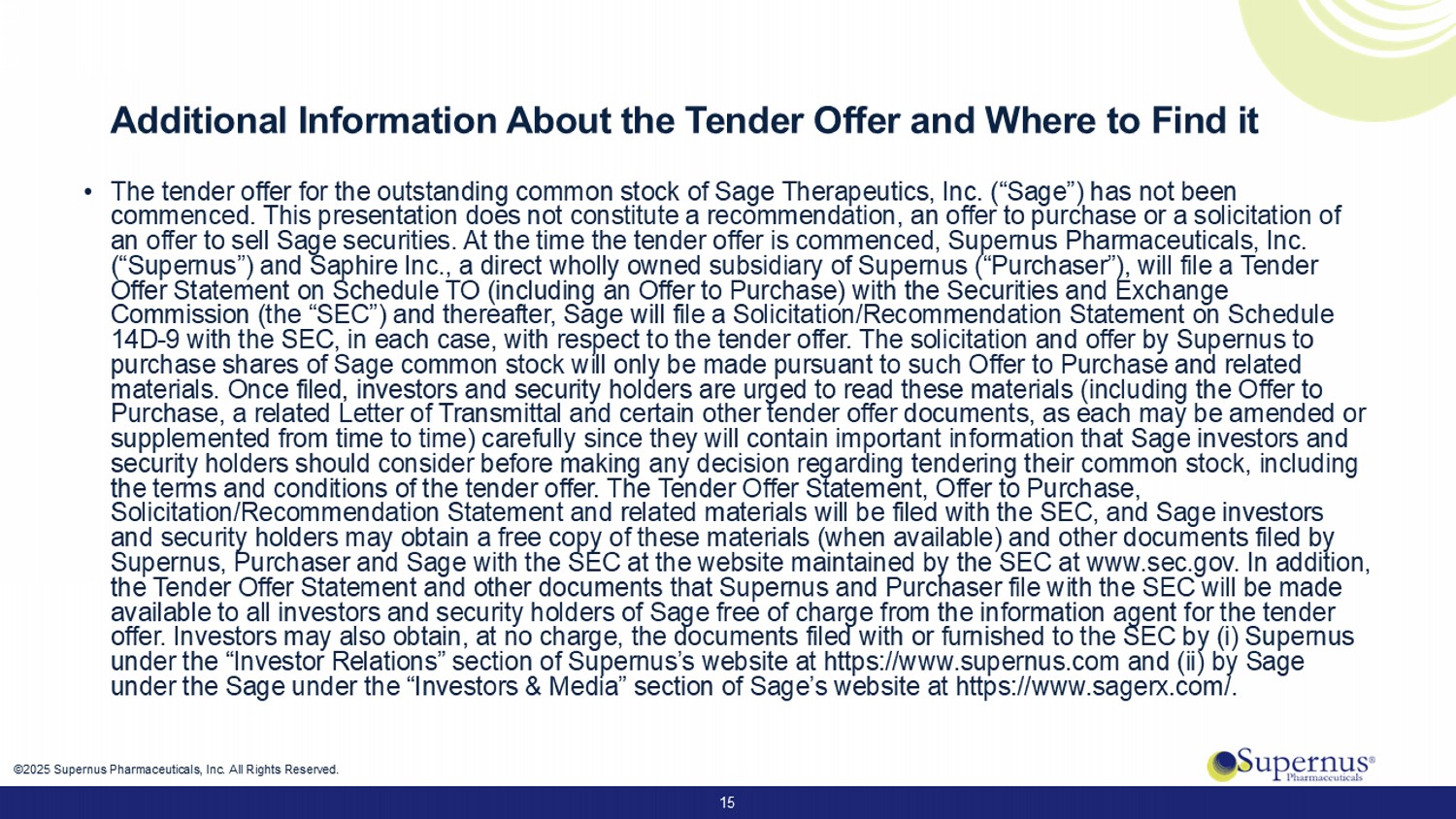 Additional Information About the Tender Offer and Where to Find it

• The tender offer for the outstanding common stock of Sage Therapeutics, Inc. (“Sage”) has not been commenced. This presentation does not constitute a recommendation, an offer to purchase or a solicitation of an offer to sell Sage securities. At the time the tender offer is commenced, Supernus Pharmaceuticals, Inc. (“Supernus”) and Saphire Inc., a direct wholly owned subsidiary of Supernus (“Purchaser”), will file a Tender Offer Statement on Schedule TO (including an Offer to Purchase) with the Securities and Exchange Commission (the “SEC”) and thereafter, Sage will file a Solicitation/Recommendation Statement on Schedule 14D-9 with the SEC, in each case, with respect to the tender offer. The solicitation and offer by Supernus to purchase shares of Sage common stock will only be made pursuant to such Offer to Purchase and related materials. Once filed, investors and security holders are urged to read these materials (including the Offer to Purchase, a related Letter of Transmittal and certain other tender offer documents, as each may be amended or supplemented from time to time) carefully since they will contain important information that Sage investors and security holders should consider before making any decision regarding tendering their common stock, including the terms and conditions of the tender offer. The Tender Offer Statement, Offer to Purchase, Solicitation/Recommendation Statement and related materials will be filed with the SEC, and Sage investors and security holders may obtain a free copy of these materials (when available) and other documents filed by Supernus, Purchaser and Sage with the SEC at the website maintained by the SEC at www.sec.gov. In addition, the Tender Offer Statement and other documents that Supernus and Purchaser file with the SEC will be made available to all investors and security holders of Sage free of charge from the information agent for the tender offer. Investors may also obtain, at no charge, the documents filed with or furnished to the SEC by (i) Supernus under the “Investor Relations” section of Supernus’s website at https://www.supernus.com and (ii) by Sage under the Sage under the “Investors & Media” section of Sage’s website at https://www.sagerx.com/.

©2025 Supernus Pharmaceuticals, Inc. All Rights Reserved.

Supernus® Pharmaceuticals

15